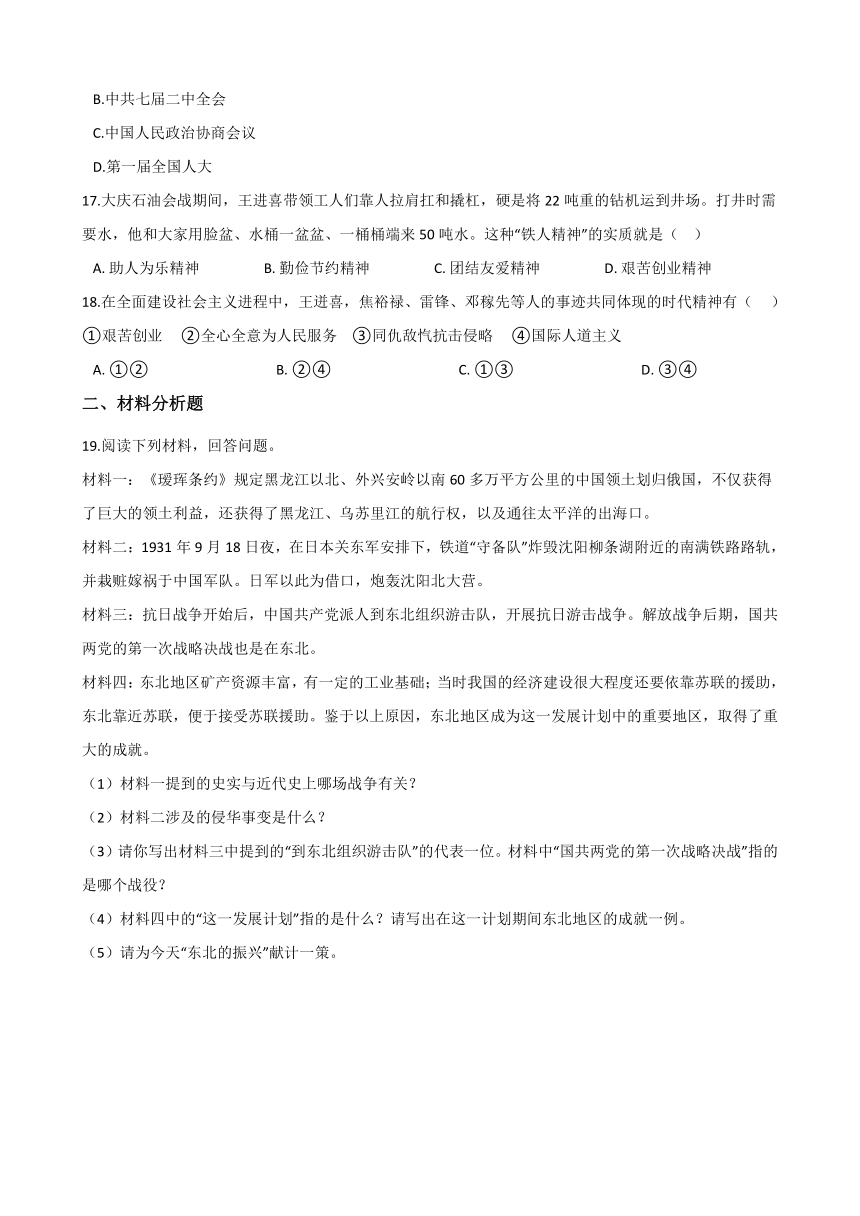 B.中共七届二中全会

C.中国人民政治协商会议

D.第一届全国人大

17.大庆石油会战期间，王进喜带领工人们靠人拉肩扛和撬杠，硬是将 22 吨重的钻机运到井场。打井时需要水，他和大家用脸盆、水桶一盆盆、一桶桶端来 50 吨水。这种“铁人精神”的实质就是（　）

A. 助人为乐精神　　B. 勤俭节约精神　　C. 团结友爱精神　　D. 艰苦创业精神

18.在全面建设社会主义进程中，王进喜，焦裕禄、雷锋、邓稼先等人的事迹共同体现的时代精神有（　）

①艰苦创业　②全心全意为人民服务　③同仇敌忾抗击侵略　④国际人道主义

A. ①②　　B. ②④　　C. ①③　　D. ③④

二、材料分析题

19.阅读下列材料，回答问题。

材料一：《瑷珲条约》规定黑龙江以北、外兴安岭以南 60 多万平方公里的中国领土划归俄国，不仅获得了巨大的领土利益，还获得了黑龙江、乌苏里江的航行权，以及通往太平洋的出海口。

材料二：1931 年 9 月 18 日夜，在日本关东军安排下，铁道“守备队”炸毁沈阳柳条湖附近的南满铁路路轨，并栽赃嫁祸于中国军队。日军以此为借口，炮轰沈阳北大营。

材料三：抗日战争开始后，中国共产党派人到东北组织游击队，开展抗日游击战争。解放战争后期，国共两党的第一次战略决战也是在东北。

材料四：东北地区矿产资源丰富，有一定的工业基础；当时我国的经济建设很大程度还要依靠苏联的援助，东北靠近苏联，便于接受苏联援助。鉴于以上原因，东北地区成为这一发展计划中的重要地区，取得了重大的成就。

（1）材料一提到的史实与近代史上哪场战争有关？

（2）材料二涉及的侵华事变是什么？

（3）请你写出材料三中提到的“到东北组织游击队”的代表一位。材料中“国共两党的第一次战略决战”指的是哪个战役？

（4）材料四中的“这一发展计划”指的是什么？请写出在这一计划期间东北地区的成就一例。

（5）请为今天“东北的振兴”献计一策。